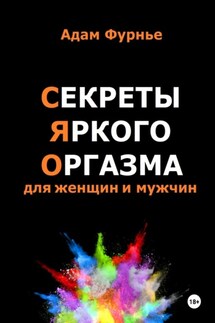 Адам Фурнье

СЕКРЕТЫ ЯРКОГО ОРГАЗМА
для женщин и мужчин

18+